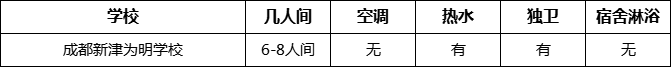 | 学校 | 几人间 | 空调 | 热水 | 独卫 | 宿舍淋浴 |
|---|---|---|---|---|---|
| 成都新津为明学校 | 6-8人间 | 无 | 有 | 有 | 无 |